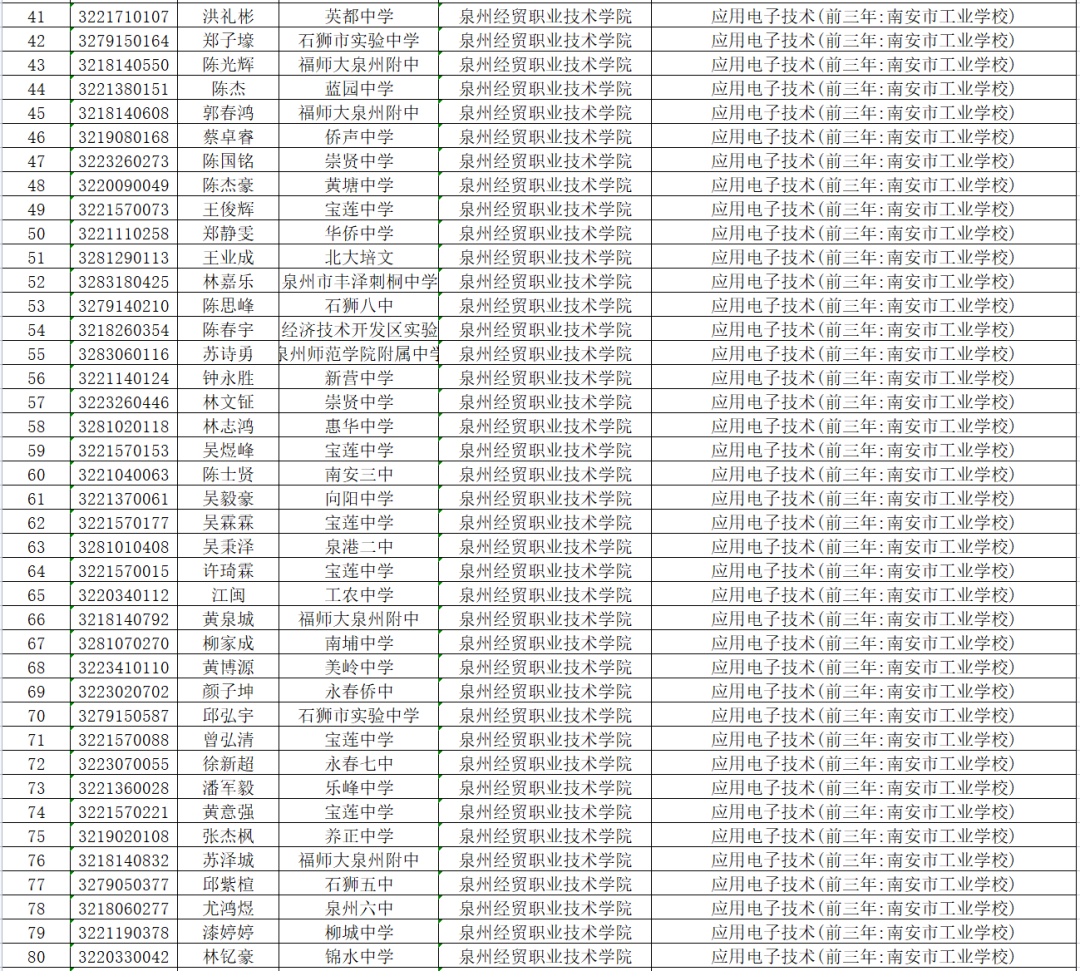 | 41 | 3221710107 | 洪礼彬 | 英都中学 | 泉州经贸职业技术学院 | 应用电子技术(前三年:南安市工业学校) |
|---|---|---|---|---|---|
| 42 | 3279150164 | 郑子壕 | 石狮市实验中学 | 泉州经贸职业技术学院 | 应用电子技术(前三年:南安市工业学校) |
| 43 | 3218140550 | 陈光辉 | 福师大泉州附中 | 泉州经贸职业技术学院 | 应用电子技术(前三年:南安市工业学校) |
| 44 | 3221380151 | 陈杰 | 蓝园中学 | 泉州经贸职业技术学院 | 应用电子技术(前三年:南安市工业学校) |
| 45 | 3218140608 | 郭春鸿 | 福师大泉州附中 | 泉州经贸职业技术学院 | 应用电子技术(前三年:南安市工业学校) |
| 46 | 3219080168 | 蔡卓睿 | 侨声中学 | 泉州经贸职业技术学院 | 应用电子技术(前三年:南安市工业学校) |
| 47 | 3223260273 | 陈国铭 | 崇贤中学 | 泉州经贸职业技术学院 | 应用电子技术(前三年:南安市工业学校) |
| 48 | 3220090049 | 陈杰豪 | 黄塘中学 | 泉州经贸职业技术学院 | 应用电子技术(前三年:南安市工业学校) |
| 49 | 3221570073 | 王俊辉 | 宝莲中学 | 泉州经贸职业技术学院 | 应用电子技术(前三年:南安市工业学校) |
| 50 | 3221110258 | 郑静雯 | 华侨中学 | 泉州经贸职业技术学院 | 应用电子技术(前三年:南安市工业学校) |
| 51 | 3281290113 | 王业成 | 北大培文 | 泉州经贸职业技术学院 | 应用电子技术(前三年:南安市工业学校) |
| 52 | 3283180425 | 林嘉乐 | 泉州市丰泽刺桐中学 | 泉州经贸职业技术学院 | 应用电子技术(前三年:南安市工业学校) |
| 53 | 3279140210 | 陈思峰 | 石狮八中 | 泉州经贸职业技术学院 | 应用电子技术(前三年:南安市工业学校) |
| 54 | 3218260354 | 陈春宇 | 经济技术开发区实验 | 泉州经贸职业技术学院 | 应用电子技术(前三年:南安市工业学校) |
| 55 | 3283060116 | 苏诗勇 | 泉州师范学院附属中学 | 泉州经贸职业技术学院 | 应用电子技术(前三年:南安市工业学校) |
| 56 | 3221140124 | 钟永胜 | 新营中学 | 泉州经贸职业技术学院 | 应用电子技术(前三年:南安市工业学校) |
| 57 | 3223260446 | 林文钲 | 崇贤中学 | 泉州经贸职业技术学院 | 应用电子技术(前三年:南安市工业学校) |
| 58 | 3281020118 | 林志鸿 | 惠华中学 | 泉州经贸职业技术学院 | 应用电子技术(前三年:南安市工业学校) |
| 59 | 3221570153 | 吴煜峰 | 宝莲中学 | 泉州经贸职业技术学院 | 应用电子技术(前三年:南安市工业学校) |
| 60 | 3221040063 | 陈士贤 | 南安三中 | 泉州经贸职业技术学院 | 应用电子技术(前三年:南安市工业学校) |
| 61 | 3221370061 | 吴毅豪 | 向阳中学 | 泉州经贸职业技术学院 | 应用电子技术(前三年:南安市工业学校) |
| 62 | 3221570177 | 吴霖霖 | 宝莲中学 | 泉州经贸职业技术学院 | 应用电子技术(前三年:南安市工业学校) |
| 63 | 3281010408 | 吴秉泽 | 泉港二中 | 泉州经贸职业技术学院 | 应用电子技术(前三年:南安市工业学校) |
| 64 | 3221570015 | 许琦霖 | 宝莲中学 | 泉州经贸职业技术学院 | 应用电子技术(前三年:南安市工业学校) |
| 65 | 3220340112 | 江闽 | 工农中学 | 泉州经贸职业技术学院 | 应用电子技术(前三年:南安市工业学校) |
| 66 | 3218140792 | 黄泉城 | 福师大泉州附中 | 泉州经贸职业技术学院 | 应用电子技术(前三年:南安市工业学校) |
| 67 | 3281070270 | 柳家成 | 南埔中学 | 泉州经贸职业技术学院 | 应用电子技术(前三年:南安市工业学校) |
| 68 | 3223410110 | 黄博源 | 美岭中学 | 泉州经贸职业技术学院 | 应用电子技术(前三年:南安市工业学校) |
| 69 | 3223020702 | 颜子坤 | 永春侨中 | 泉州经贸职业技术学院 | 应用电子技术(前三年:南安市工业学校) |
| 70 | 3279150587 | 邱弘宇 | 石狮市实验中学 | 泉州经贸职业技术学院 | 应用电子技术(前三年:南安市工业学校) |
| 71 | 3221570088 | 曾弘清 | 宝莲中学 | 泉州经贸职业技术学院 | 应用电子技术(前三年:南安市工业学校) |
| 72 | 3223070055 | 徐新超 | 永春七中 | 泉州经贸职业技术学院 | 应用电子技术(前三年:南安市工业学校) |
| 73 | 3221360028 | 潘军毅 | 乐峰中学 | 泉州经贸职业技术学院 | 应用电子技术(前三年:南安市工业学校) |
| 74 | 3221570221 | 黄意强 | 宝莲中学 | 泉州经贸职业技术学院 | 应用电子技术(前三年:南安市工业学校) |
| 75 | 3219020108 | 张杰枫 | 养正中学 | 泉州经贸职业技术学院 | 应用电子技术(前三年:南安市工业学校) |
| 76 | 3218140832 | 苏泽城 | 福师大泉州附中 | 泉州经贸职业技术学院 | 应用电子技术(前三年:南安市工业学校) |
| 77 | 3279050377 | 邱紫楦 | 石狮五中 | 泉州经贸职业技术学院 | 应用电子技术(前三年:南安市工业学校) |
| 78 | 3218060277 | 尤鸿煜 | 泉州六中 | 泉州经贸职业技术学院 | 应用电子技术(前三年:南安市工业学校) |
| 79 | 3221190378 | 漆婷婷 | 柳城中学 | 泉州经贸职业技术学院 | 应用电子技术(前三年:南安市工业学校) |
| 80 | 3220330042 | 林钇豪 | 锦水中学 | 泉州经贸职业技术学院 | 应用电子技术(前三年:南安市工业学校) |